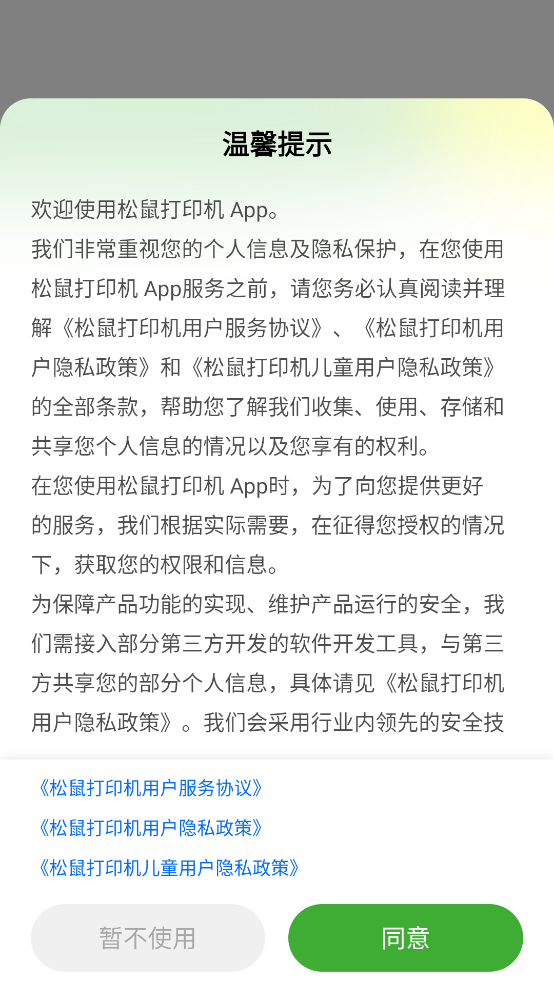 温馨提示

欢迎使用松鼠打印机 App。
我们非常重视您的个人信息及隐私保护，在您使用松鼠打印机 App服务之前，请您务必认真阅读并理解《松鼠打印机用户服务协议》、《松鼠打印机用户隐私政策》和《松鼠打印机儿童用户隐私政策》的全部条款，帮助您了解我们收集、使用、存储和共享您个人信息的情况以及您享有的权利。
在您使用松鼠打印机 App时，为了向您提供更好的服务，我们根据实际需要，在征得您授权的情况下，获取您的权限和信息。
为保障产品功能的实现、维护产品运行的安全，我们需接入部分第三方开发的软件开发工具，与第三方共享您的部分个人信息，具体请见《松鼠打印机用户隐私政策》。我们会采用行业内领先的安全技

《松鼠打印机用户服务协议》
《松鼠打印机用户隐私政策》
《松鼠打印机儿童用户隐私政策》

暂不使用
同意